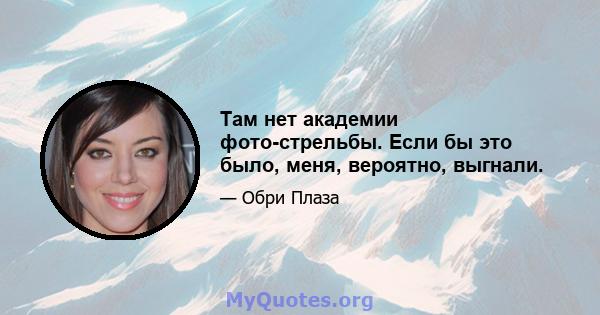 Там нет академии фото-стрельбы. Если бы это было, меня, вероятно, выгнали.

— Обри Плаза

MyQuotes.org